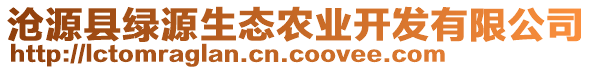 沧源县绿源生态农业开发有限公司
http://lctomraglan.cn.coovee.com